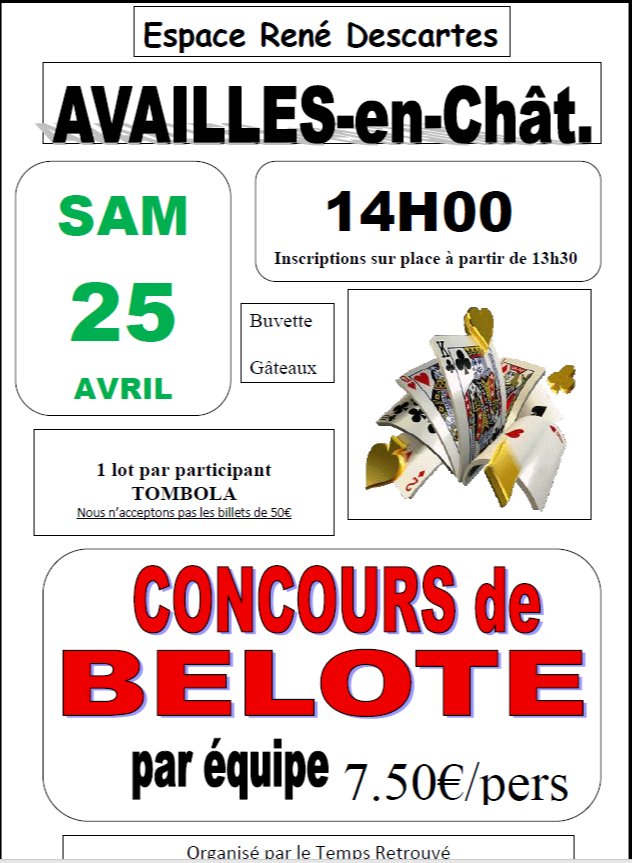 Espace René Descartes

AVAILLES-en-Chât.

SAM

25

AVRIL

14H00

Inscriptions sur place à partir de 13h30

Buvette

Gâteaux

1 lot par participant
TOMBOLA
Nous n'acceptons pas les billets de 50€

CONCOURS de
BELOTE
par équipe 7.50€/pers

Organisé par le Temps Retrouvé